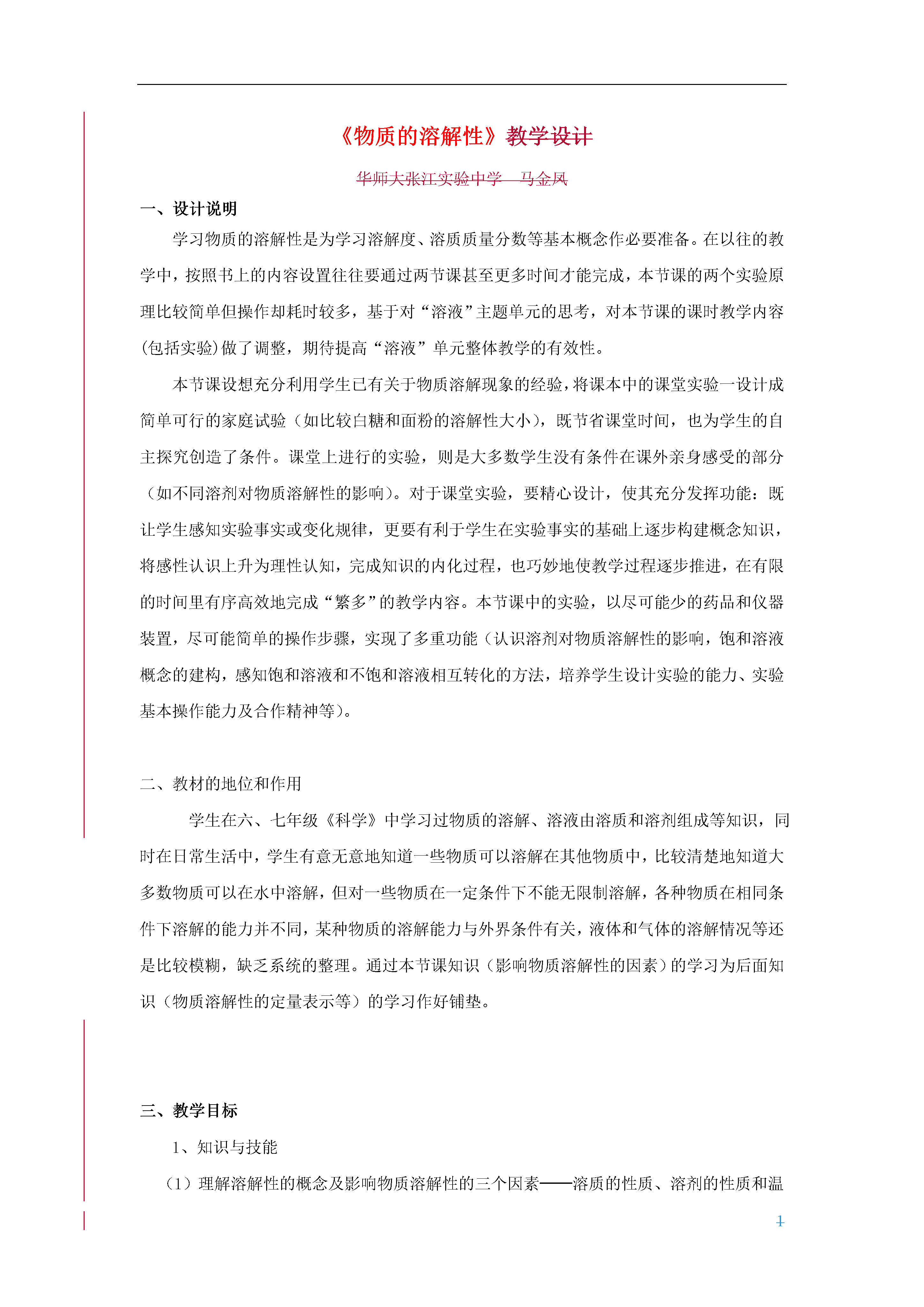 《物质的溶解性》教学设计

华师大张江实验中学　马金凤

一、设计说明

学习物质的溶解性是为学习溶解度、溶质质量分数等基本概念作必要准备。在以往的教学中，按照书上的内容设置往往要通过两节课甚至更多时间才能完成，本节课的两个实验原理比较简单但操作却耗时较多，基于对“溶液”主题单元的思考，对本节课的课时教学内容(包括实验)做了调整，期待提高“溶液”单元整体教学的有效性。

本节课设想充分利用学生已有关于物质溶解现象的经验，将课本中的课堂实验一设计成简单可行的家庭试验（如比较白糖和面粉的溶解性大小），既节省课堂时间，也为学生的自主探究创造了条件。课堂上进行的实验，则是大多数学生没有条件在课外亲身感受的部分（如不同溶剂对物质溶解性的影响）。对于课堂实验，要精心设计，使其充分发挥功能：既让学生感知实验事实或变化规律，更要有利于学生在实验事实的基础上逐步构建概念知识，将感性认识上升为理性认知，完成知识的内化过程，也巧妙地使教学过程逐步推进，在有限的时间里有序高效地完成“繁多”的教学内容。本节课中的实验，以尽可能少的药品和仪器装置，尽可能简单的操作步骤，实现了多重功能（认识溶剂对物质溶解性的影响，饱和溶液概念的建构，感知饱和溶液和不饱和溶液相互转化的方法，培养学生设计实验的能力、实验基本操作能力及合作精神等）。

二、教材的地位和作用

学生在六、七年级《科学》中学习过物质的溶解、溶液由溶质和溶剂组成等知识，同时在日常生活中，学生有意无意地知道一些物质可以溶解在其他物质中，比较清楚地知道大多数物质可以在水中溶解，但对一些物质在一定条件下不能无限制溶解，各种物质在相同条件下溶解的能力并不同，某种物质的溶解能力与外界条件有关，液体和气体的溶解情况等还是比较模糊，缺乏系统的整理。通过本节课知识（影响物质溶解性的因素）的学习为后面知识（物质溶解性的定量表示等）的学习作好铺垫。

三、教学目标

1、知识与技能

（1）理解溶解性的概念及影响物质溶解性的三个因素——溶质的性质、溶剂的性质和温

1